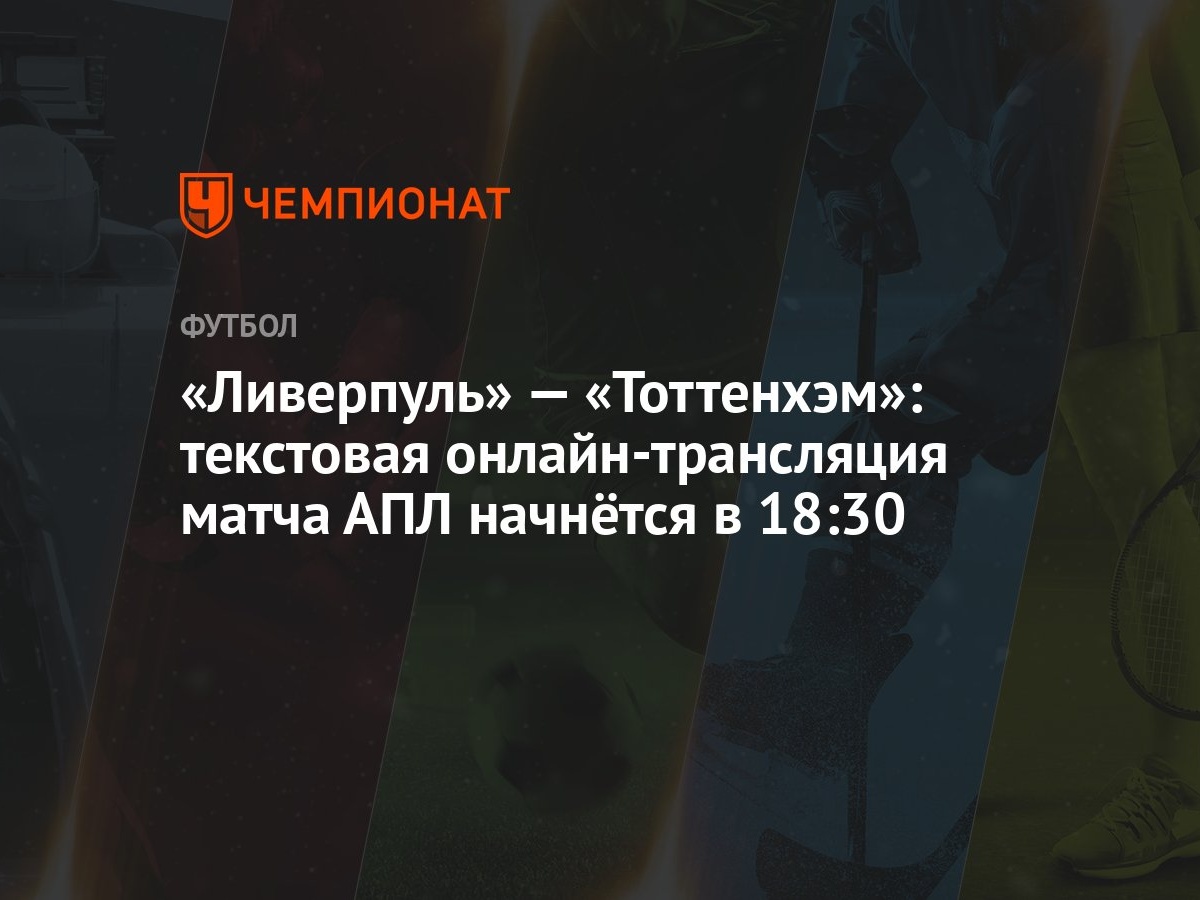 ЧЕМПИОНАТ

ФУТБОЛ

«Ливерпуль» — «Тоттенхэм»: текстовая онлайн-трансляция матча АПЛ начнётся в 18:30